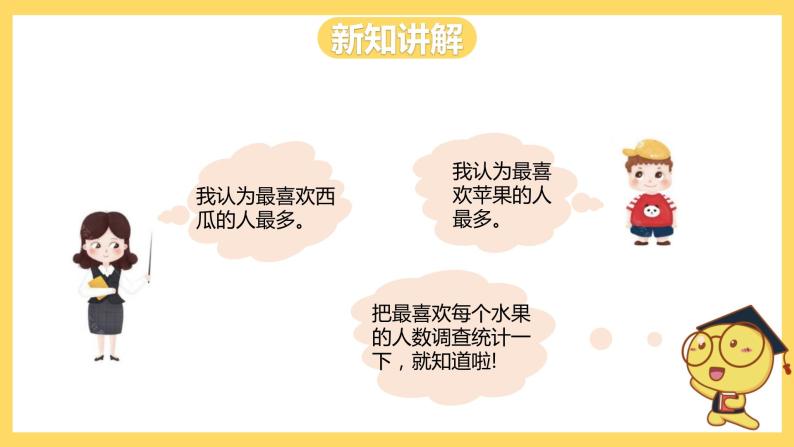 新知讲解

我认为最喜欢西瓜的人最多。

我认为最喜欢苹果的人最多。

把最喜欢每个水果的人数调查统计一下，就知道啦!